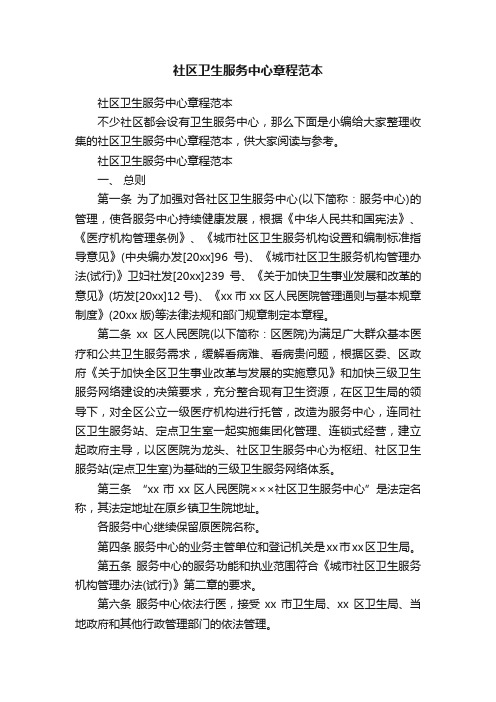 社区卫生服务中心章程范本

社区卫生服务中心章程范本

不少社区都会设有卫生服务中心，那么下面是小编给大家整理收集的社区卫生服务中心章程范本，供大家阅读与参考。

社区卫生服务中心章程范本

一、 总则

第一条 为了加强对各社区卫生服务中心(以下简称：服务中心)的管理，使各服务中心持续健康发展，根据《中华人民共和国宪法》、《医疗机构管理条例》、《城市社区卫生服务机构设置和编制标准指导意见》(中央编办发[20xx]96 号)、《城市社区卫生服务机构管理办法(试行)》卫妇社发[20xx]239 号、《关于加快卫生事业发展和改革的意见》(坊发[20xx]12 号)、《xx 市 xx 区人民医院管理通则与基本规章制度》(20xx 版)等法律法规和部门规章制定本章程。

第二条 xx 区人民医院(以下简称：区医院)为满足广大群众基本医疗和公共卫生服务需求，缓解看病难、看病贵问题，根据区委、区政府《关于加快全区卫生事业改革与发展的实施意见》和加快三级卫生服务网络建设的决策要求，充分整合现有卫生资源，在区卫生局的领导下，对全区公立一级医疗机构进行托管，改造为服务中心，连同社区卫生服务站、定点卫生室一起实施集团化管理、连锁式经营，建立起政府主导，以区医院为龙头、社区卫生服务中心为枢纽、社区卫生服务站(定点卫生室)为基础的三级卫生服务网络体系。

第三条 “xx 市 xx 区人民医院×××社区卫生服务中心”是法定名称，其法定地址在原乡镇卫生院地址。

各服务中心继续保留原医院名称。

第四条 服务中心的业务主管单位和登记机关是xx市xx区卫生局。

第五条 服务中心的服务功能和执业范围符合《城市社区卫生服务机构管理办法(试行)》第二章的要求。

第六条 服务中心依法行医，接受 xx 市卫生局、xx 区卫生局、当地政府和其他行政管理部门的依法管理。